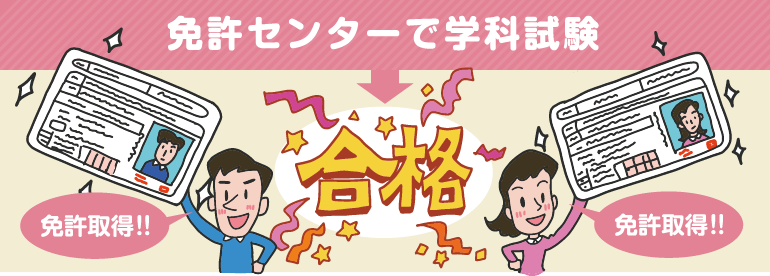 免許センターで学科試験

合格

免許取得!!

免許取得!!